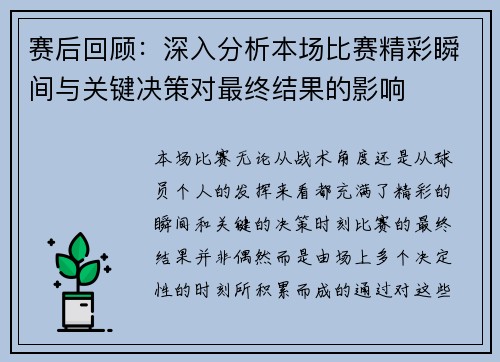 赛后回顾：深入分析本场比赛精彩瞬间与关键决策对最终结果的影响

本场比赛无论从战术角度还是从球员个人的发挥来看都充满了精彩的瞬间和关键的决策时刻比赛的最终结果并非偶然而是由场上多个决定性的时刻所积累而成的通过对这些